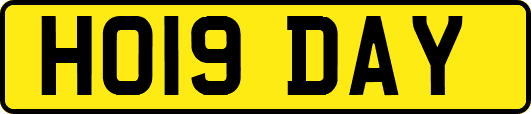 HO19 DAY